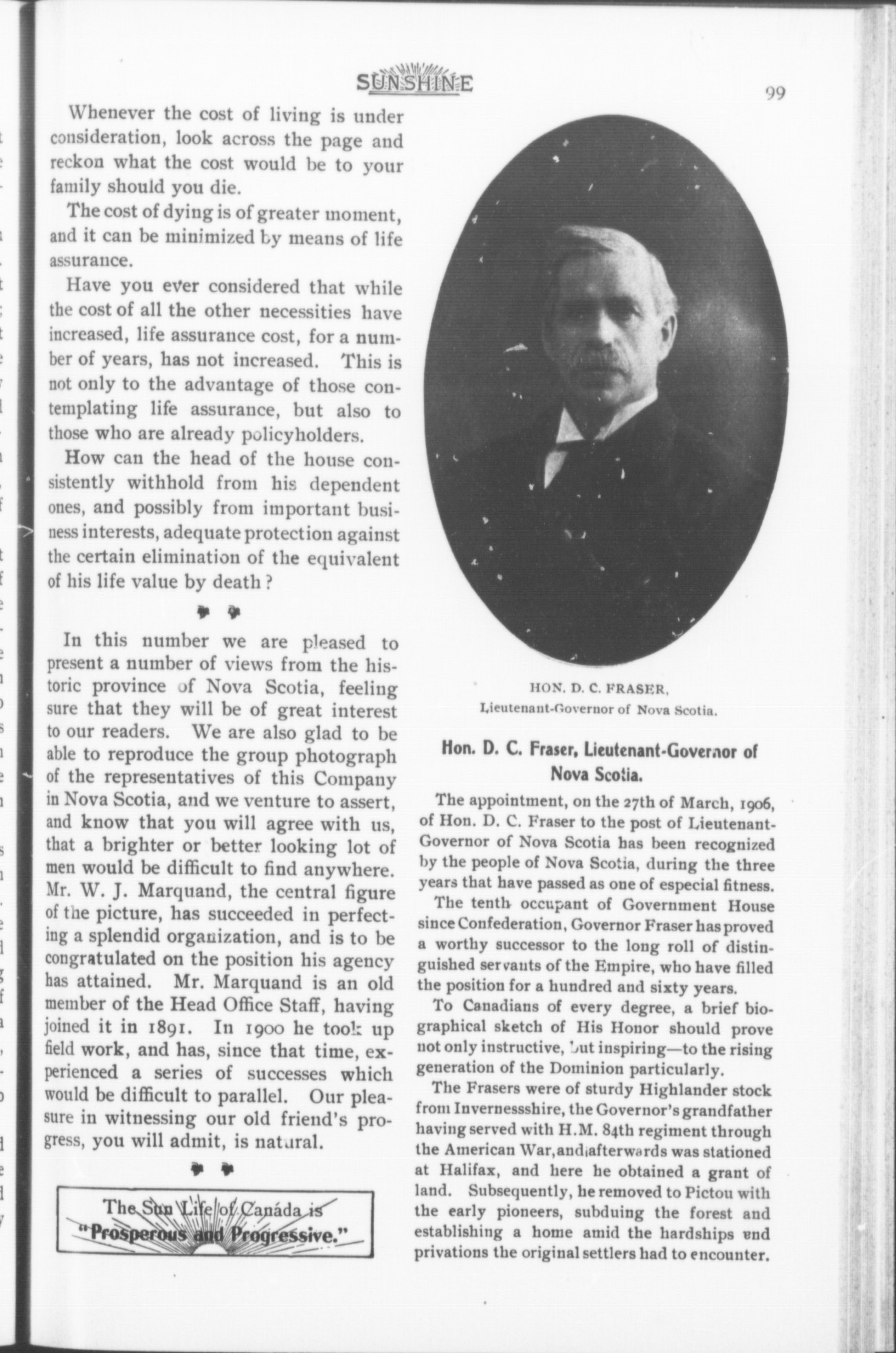 SUNSHINE

99

Whenever the cost of living is under consideration, look across the page and reckon what the cost would be to your family should you die.

The cost of dying is of greater moment, and it can be minimized by means of life assurance.

Have you ever considered that while the cost of all the other necessities have increased, life assurance cost, for a number of years, has not increased. This is not only to the advantage of those contemplating life assurance, but also to those who are already policyholders.

How can the head of the house consistently withhold from his dependent ones, and possibly from important business interests, adequate protection against the certain elimination of the equivalent of his life value by death?

In this number we are pleased to present a number of views from the historic province of Nova Scotia, feeling sure that they will be of great interest to our readers. We are also glad to be able to reproduce the group photograph of the representatives of this Company in Nova Scotia, and we venture to assert, and know that you will agree with us, that a brighter or better looking lot of men would be difficult to find anywhere. Mr. W. J. Marquand, the central figure of the picture, has succeeded in perfecting a splendid organization, and is to be congratulated on the position his agency has attained. Mr. Marquand is an old member of the Head Office Staff, having joined it in 1891. In 1900 he took up field work, and has, since that time, experienced a series of successes which would be difficult to parallel. Our pleasure in witnessing our old friend's progress, you will admit, is natural.

The Sun Life of Canada is "Prosperous and Progressive."

HON. D. C. FRASER,
Lieutenant-Governor of Nova Scotia.

Hon. D. C. Fraser, Lieutenant-Governor of Nova Scotia.

The appointment, on the 27th of March, 1906, of Hon. D. C. Fraser to the post of Lieutenant-Governor of Nova Scotia has been recognized by the people of Nova Scotia, during the three years that have passed as one of especial fitness.

The tenth occupant of Government House since Confederation, Governor Fraser has proved a worthy successor to the long roll of distinguished servants of the Empire, who have filled the position for a hundred and sixty years.

To Canadians of every degree, a brief biographical sketch of His Honor should prove not only instructive, but inspiring—to the rising generation of the Dominion particularly.

The Frasers were of sturdy Highlander stock from Invernessshire, the Governor's grandfather having served with H.M. 84th regiment through the American War, and afterwards was stationed at Halifax, and here he obtained a grant of land. Subsequently, he removed to Pictou with the early pioneers, subduing the forest and establishing a home amid the hardships and privations the original settlers had to encounter.